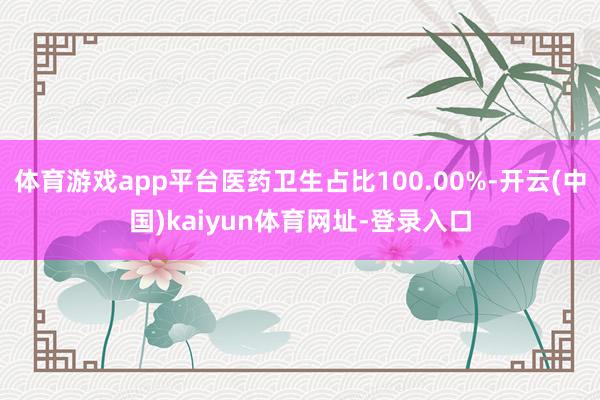 体育游戏app平台医药卫生占比100.00%-开云(中国)kaiyun体育网址-登录入口